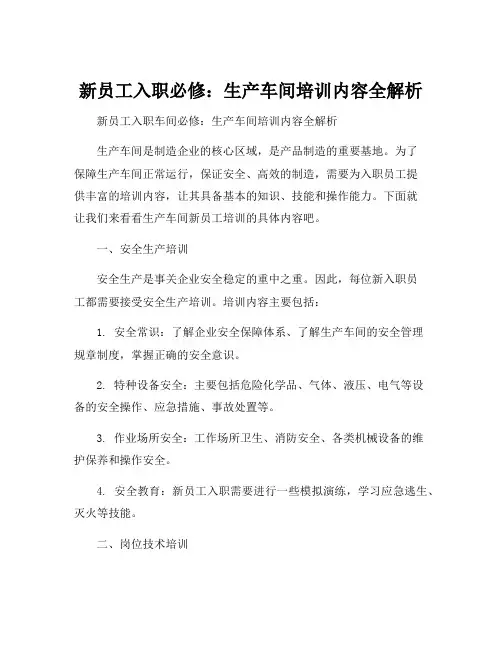 新员工入职必修：生产车间培训内容全解析

新员工入职车间必修：生产车间培训内容全解析

生产车间是制造企业的核心区域，是产品制造的重要基地。为了保障生产车间正常运行，保证安全、高效的制造，需要为入职员工提供丰富的培训内容，让其具备基本的知识、技能和操作能力。下面就让我们来看看生产车间新员工培训的具体内容吧。

一、安全生产培训

安全生产是事关企业安全稳定的重中之重。因此，每位新入职员工都需要接受安全生产培训。培训内容主要包括：

1. 安全常识：了解企业安全保障体系、了解生产车间的安全管理规章制度，掌握正确的安全意识。

2. 特种设备安全：主要包括危险化学品、气体、液压、电气等设备的安全操作、应急措施、事故处置等。

3. 作业场所安全：工作场所卫生、消防安全、各类机械设备的维护保养和操作安全。

4. 安全教育：新员工入职需要进行一些模拟演练，学习应急逃生、灭火等技能。

二、岗位技术培训